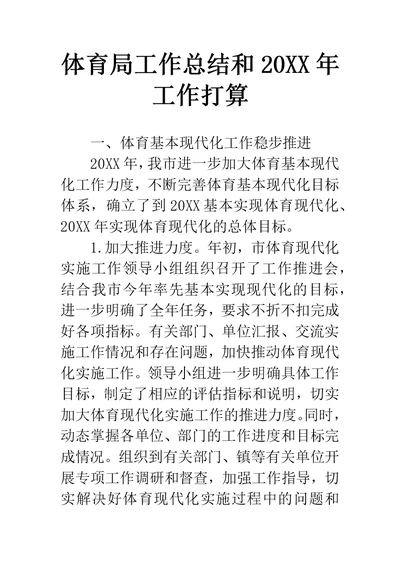 体育局工作总结和 20XX 年工作打算

一、体育基本现代化工作稳步推进

20XX 年，我市进一步加大体育基本现代化工作力度，不断完善体育基本现代化目标体系，确立了到 20XX 基本实现体育现代化、20XX 年实现体育现代化的总体目标。

1.加大推进力度。年初，市体育现代化实施工作领导小组组织召开了工作推进会，结合我市今年率先基本实现现代化的目标，进一步明确了全年任务，要求不折不扣完成好各项指标。有关部门、单位汇报、交流实施工作情况和存在问题，加快推动体育现代化实施工作。领导小组进一步明确具体工作目标，制定了相应的评估指标和说明，切实加大体育现代化实施工作的推进力度。同时，动态掌握各单位、部门的工作进度和目标完成情况。组织到有关部门、镇等有关单位开展专项工作调研和督查，加强工作指导，切实解决好体育现代化实施过程中的问题和